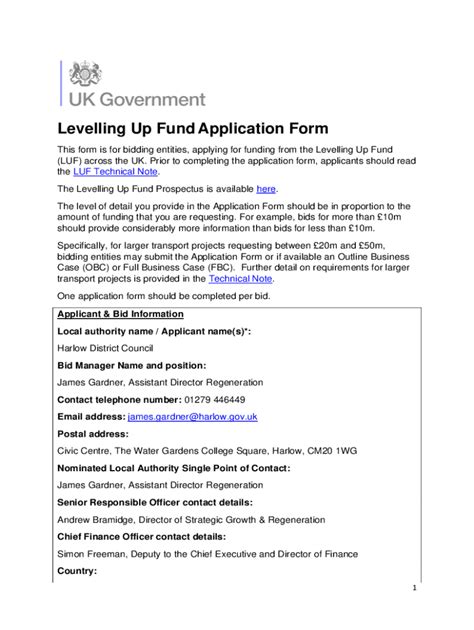 UK Government

Levelling Up Fund Application Form

This form is for bidding entities, applying for funding from the Levelling Up Fund (LUF) across the UK. Prior to completing the application form, applicants should read the LUF Technical Note.

The Levelling Up Fund Prospectus is available here.

The level of detail you provide in the Application Form should be in proportion to the amount of funding that you are requesting. For example, bids for more than £10m should provide considerably more information than bids for less than £10m.

Specifically, for larger transport projects requesting between £20m and £50m, bidding entities may submit the Application Form or if available an Outline Business Case (OBC) or Full Business Case (FBC). Further detail on requirements for larger transport projects is provided in the Technical Note.

One application form should be completed per bid.

Applicant & Bid Information

Local authority name / Applicant name(s)*:

Harlow District Council

Bid Manager Name and position:

James Gardner, Assistant Director Regeneration

Contact telephone number: 01279 446449

Email address: james.gardner@harlow.gov.uk

Postal address:

Civic Centre, The Water Gardens College Square, Harlow, CM20 1WG

Nominated Local Authority Single Point of Contact:

James Gardner, Assistant Director Regeneration

Senior Responsible Officer contact details:

Andrew Bramidge, Director of Strategic Growth & Regeneration

Chief Finance Officer contact details:

Simon Freeman, Deputy to the Chief Executive and Director of Finance

Country:

1